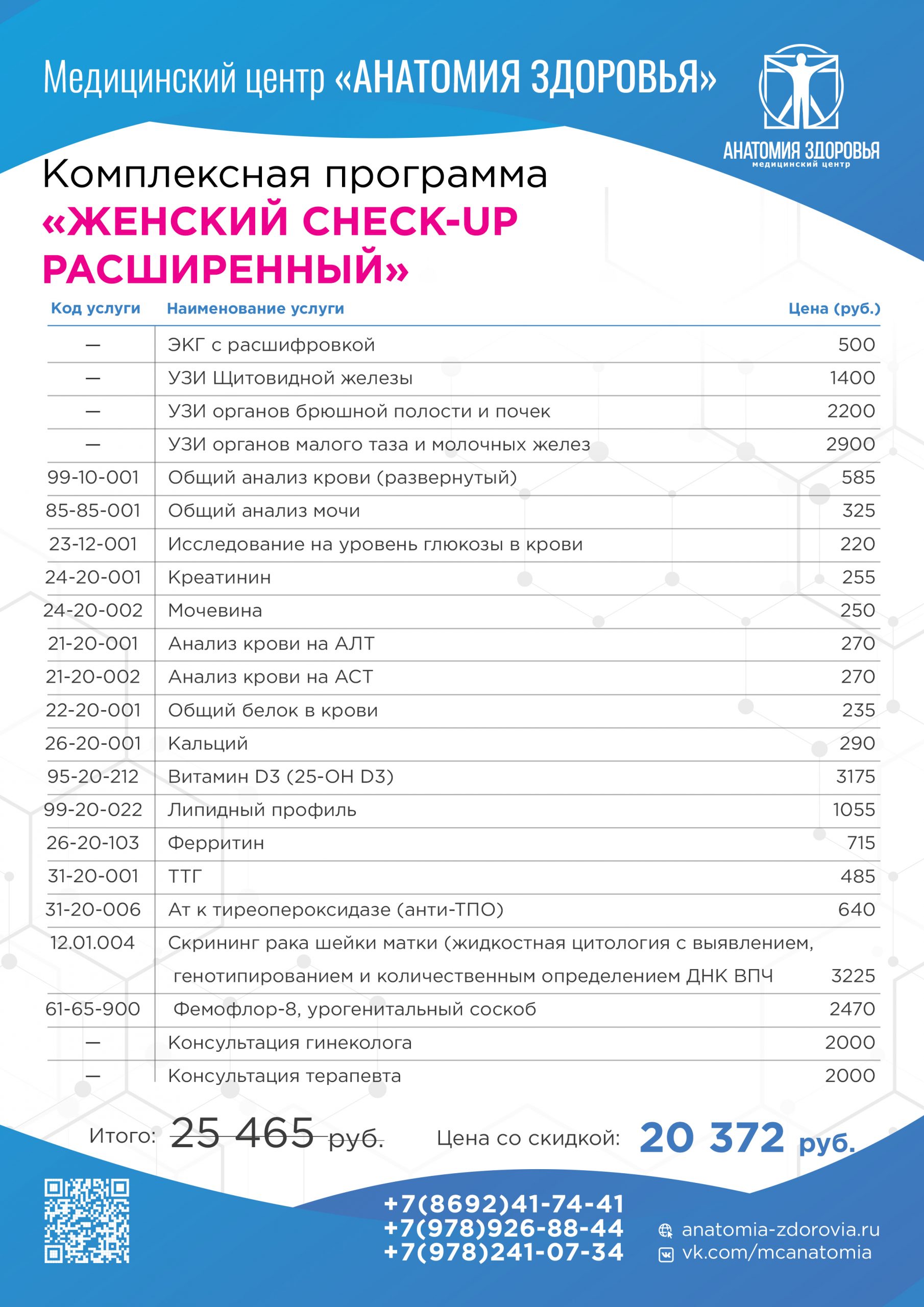 Медицинский центр «АНАТОМИЯ ЗДОРОВЬЯ»

АНАТОМИЯ ЗДОРОВЬЯ
медицинский центр

Комплексная программа
«ЖЕНСКИЙ CHECK-UP РАСШИРЕННЫЙ»

| Код услуги | Наименование услуги | Цена (руб.) |
|---|---|---|
| — | ЭКГ с расшифровкой | 500 |
| — | УЗИ Щитовидной железы | 1400 |
| — | УЗИ органов брюшной полости и почек | 2200 |
| — | УЗИ органов малого таза и молочных желез | 2900 |
| 99-10-001 | Общий анализ крови (развернутый) | 585 |
| 85-85-001 | Общий анализ мочи | 325 |
| 23-12-001 | Исследование на уровень глюкозы в крови | 220 |
| 24-20-001 | Креатинин | 255 |
| 24-20-002 | Мочевина | 250 |
| 21-20-001 | Анализ крови на АЛТ | 270 |
| 21-20-002 | Анализ крови на АСТ | 270 |
| 22-20-001 | Общий белок в крови | 235 |
| 26-20-001 | Кальций | 290 |
| 95-20-212 | Витамин D3 (25-OH D3) | 3175 |
| 99-20-022 | Липидный профиль | 1055 |
| 26-20-103 | Ферритин | 715 |
| 31-20-001 | ТТГ | 485 |
| 31-20-006 | Ат к тиреопероксидазе (анти-ТПО) | 640 |
| 12.01.004 | Скрининг рака шейки матки (жидкостная цитология с выявлением, генотипированием и количественным определением ДНК ВПЧ | 3225 |
| 61-65-900 | Фемофлор-8, урогенитальный соскоб | 2470 |
| — | Консультация гинеколога | 2000 |
| — | Консультация терапевта | 2000 |

Итого: 25 465 руб. Цена со скидкой: 20 372 руб.

+7(8692)41-74-41
+7(978)926-88-44
+7(978)241-07-34

anatomia-zdorovia.ru
vk.com/mcanatomia